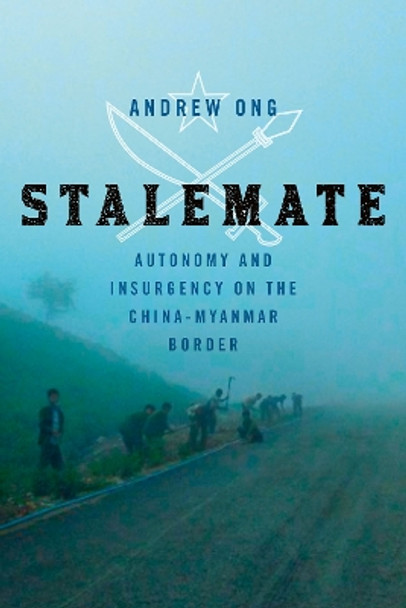 ANDREW ONG

STALEMATE

AUTONOMY AND INSURGENCY ON THE CHINA-MYANMAR BORDER